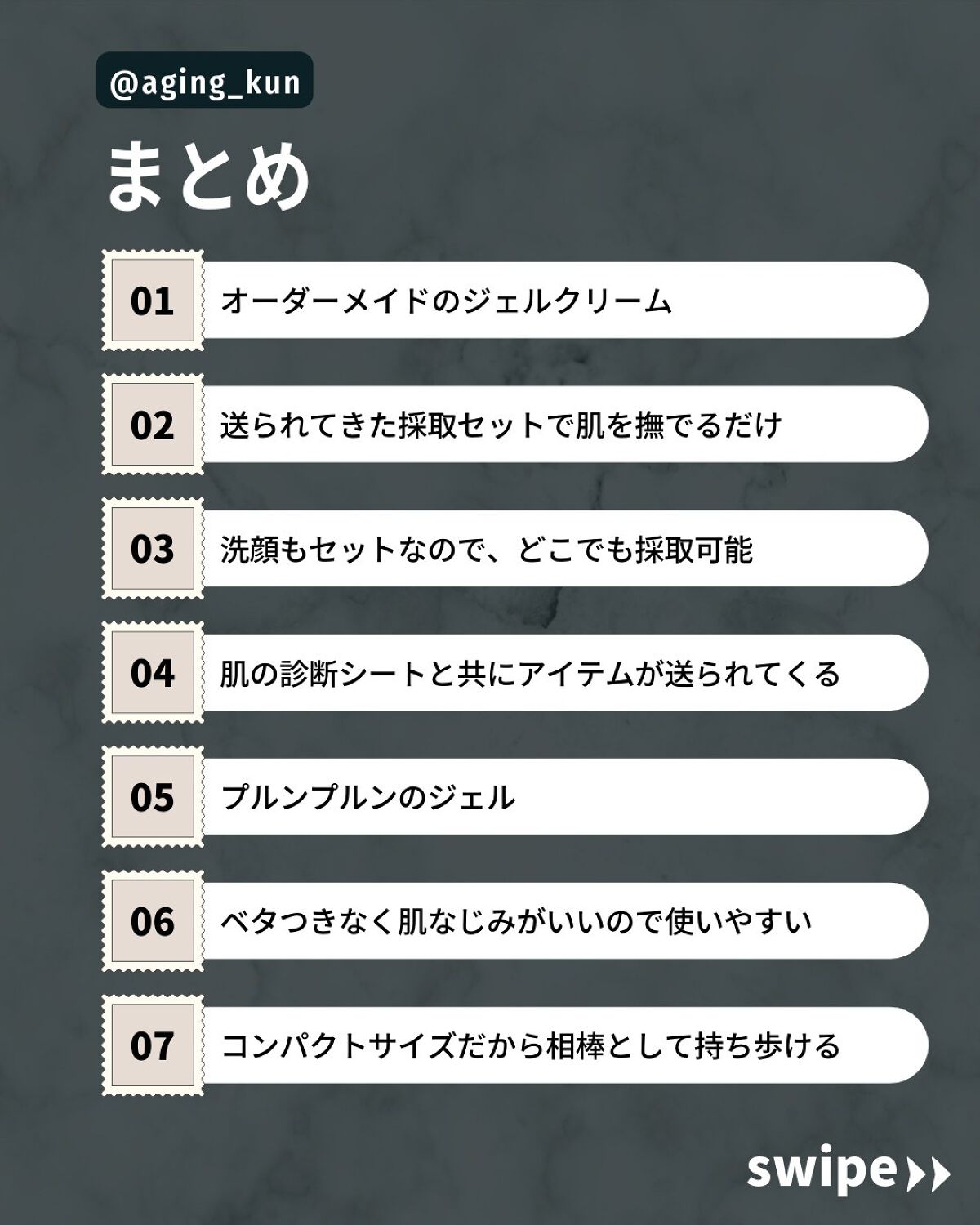 @aging_kun

まとめ

01 オーダーメイドのジェルクリーム

02 送られてきた採取セットで肌を撫でるだけ

03 洗顔もセットなので、どこでも採取可能

04 肌の診断シートと共にアイテムが送られてくる

05 プルンプルンのジェル

06 ベタつきなく肌なじみがいいので使いやすい

07 コンパクトサイズだから相棒として持ち歩ける

swipe